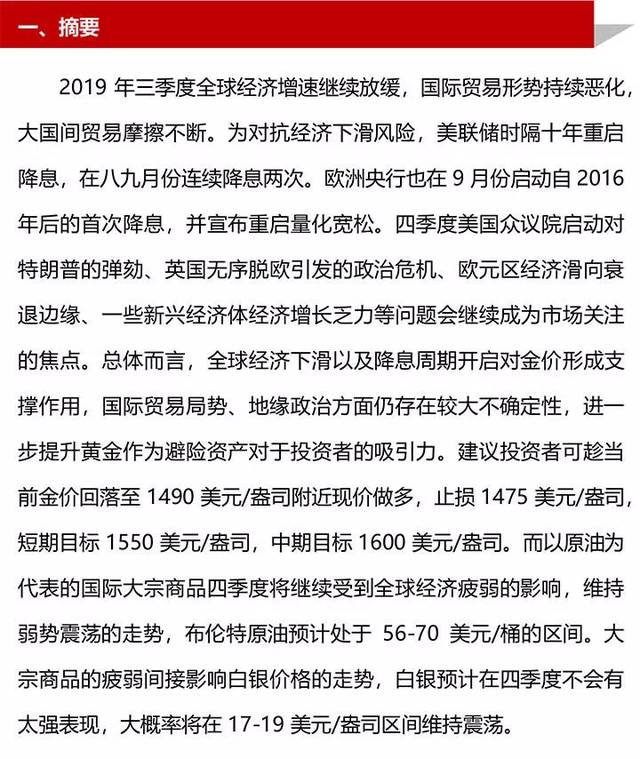 一、摘要

2019 年三季度全球经济增速继续放缓，国际贸易形势持续恶化，大国间贸易摩擦不断。为对抗经济下滑风险，美联储时隔十年重启降息，在八九月份连续降息两次。欧洲央行也在 9 月份启动自 2016 年后的首次降息，并宣布重启量化宽松。四季度美国众议院启动对特朗普的弹劾、英国无序脱欧引发的政治危机、欧元区经济滑向衰退边缘、一些新兴经济体经济增长乏力等问题会继续成为市场关注的焦点。总体而言，全球经济下滑以及降息周期开启对金价形成支撑作用，国际贸易局势、地缘政治方面仍存在较大不确定性，进一步提升黄金作为避险资产对于投资者的吸引力。建议投资者可趁当前金价回落至 1490 美元/盎司附近现价做多，止损 1475 美元/盎司，短期目标 1550 美元/盎司，中期目标 1600 美元/盎司。而以原油为代表的国际大宗商品四季度将继续受到全球经济疲弱的影响，维持弱势震荡的走势，布伦特原油预计处于 56-70 美元/桶的区间。大宗商品的疲弱间接影响白银价格的走势，白银预计在四季度不会有太强表现，大概率将在 17-19 美元/盎司区间维持震荡。